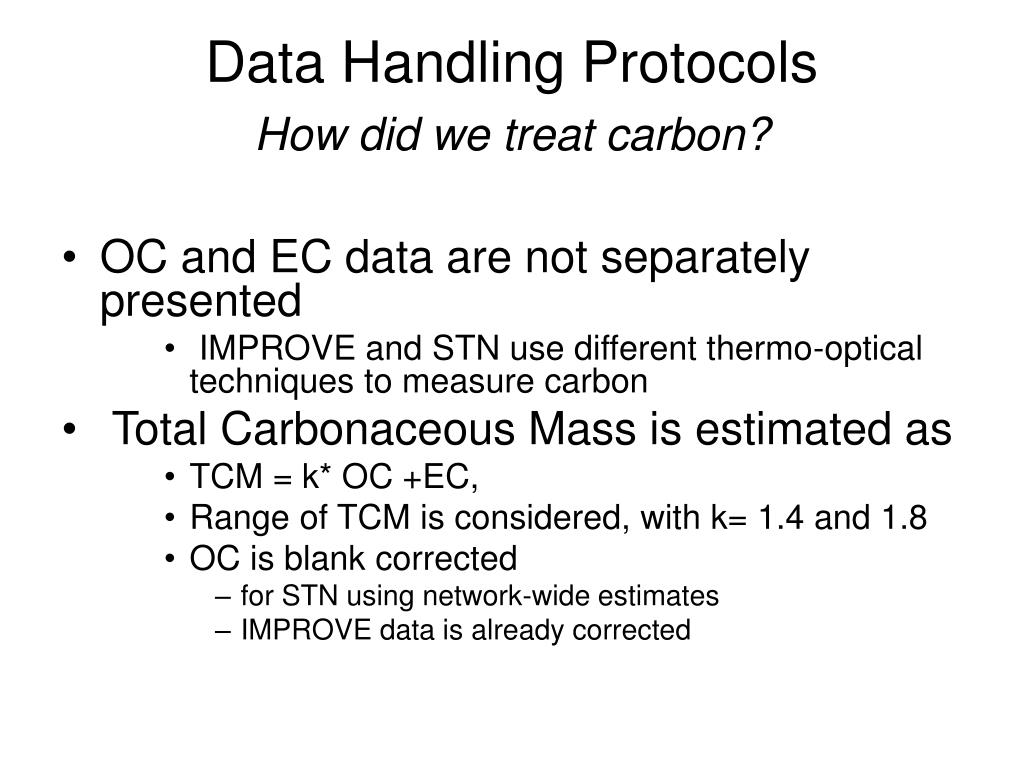 Data Handling Protocols
How did we treat carbon?

• OC and EC data are not separately presented
  • IMPROVE and STN use different thermo-optical techniques to measure carbon
• Total Carbonaceous Mass is estimated as
  • TCM = k* OC +EC,
  • Range of TCM is considered, with k= 1.4 and 1.8
  • OC is blank corrected
    – for STN using network-wide estimates
    – IMPROVE data is already corrected